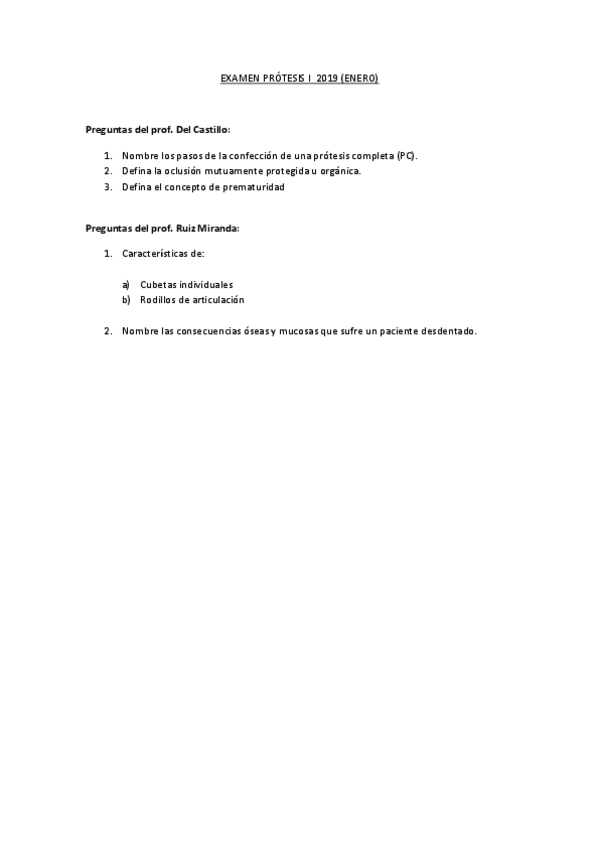 EXAMEN PRÓTESIS I 2019 (ENERO)

Preguntas del prof. Del Castillo:

1. Nombre los pasos de la confección de una prótesis completa (PC).
2. Defina la oclusión mutuamente protegida u orgánica.
3. Defina el concepto de prematuridad

Preguntas del prof. Ruiz Miranda:

1. Características de:

a) Cubetas individuales
b) Rodillos de articulación

2. Nombre las consecuencias óseas y mucosas que sufre un paciente desdentado.